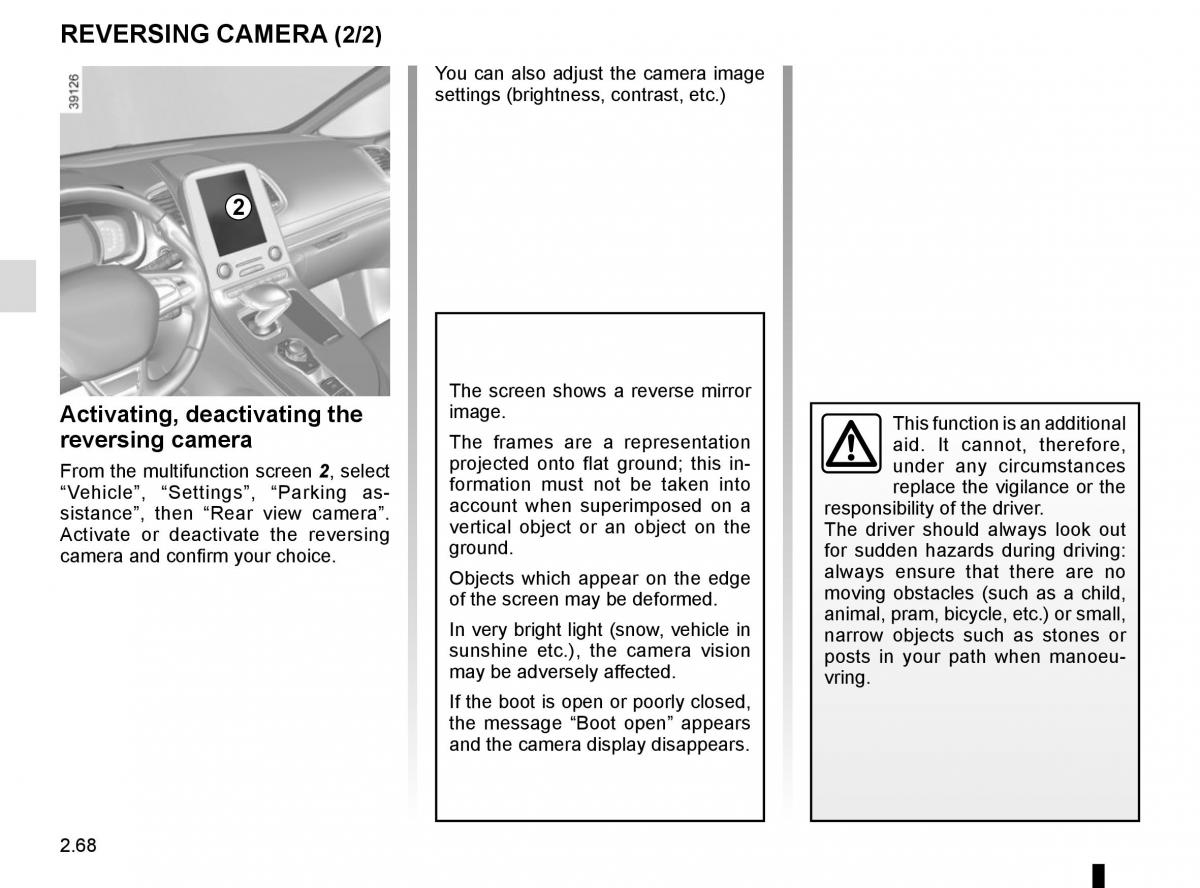 REVERSING CAMERA (2/2)

39126

2

Activating, deactivating the reversing camera

From the multifunction screen **2**, select “Vehicle”, “Settings”, “Parking assistance”, then “Rear view camera”. Activate or deactivate the reversing camera and confirm your choice.

You can also adjust the camera image settings (brightness, contrast, etc.)

The screen shows a reverse mirror image.

The frames are a representation projected onto flat ground; this information must not be taken into account when superimposed on a vertical object or an object on the ground.

Objects which appear on the edge of the screen may be deformed.

In very bright light (snow, vehicle in sunshine etc.), the camera vision may be adversely affected.

If the boot is open or poorly closed, the message “Boot open” appears and the camera display disappears.

This function is an additional aid. It cannot, therefore, under any circumstances replace the vigilance or the responsibility of the driver.
The driver should always look out for sudden hazards during driving: always ensure that there are no moving obstacles (such as a child, animal, pram, bicycle, etc.) or small, narrow objects such as stones or posts in your path when manoeuvring.

2.68